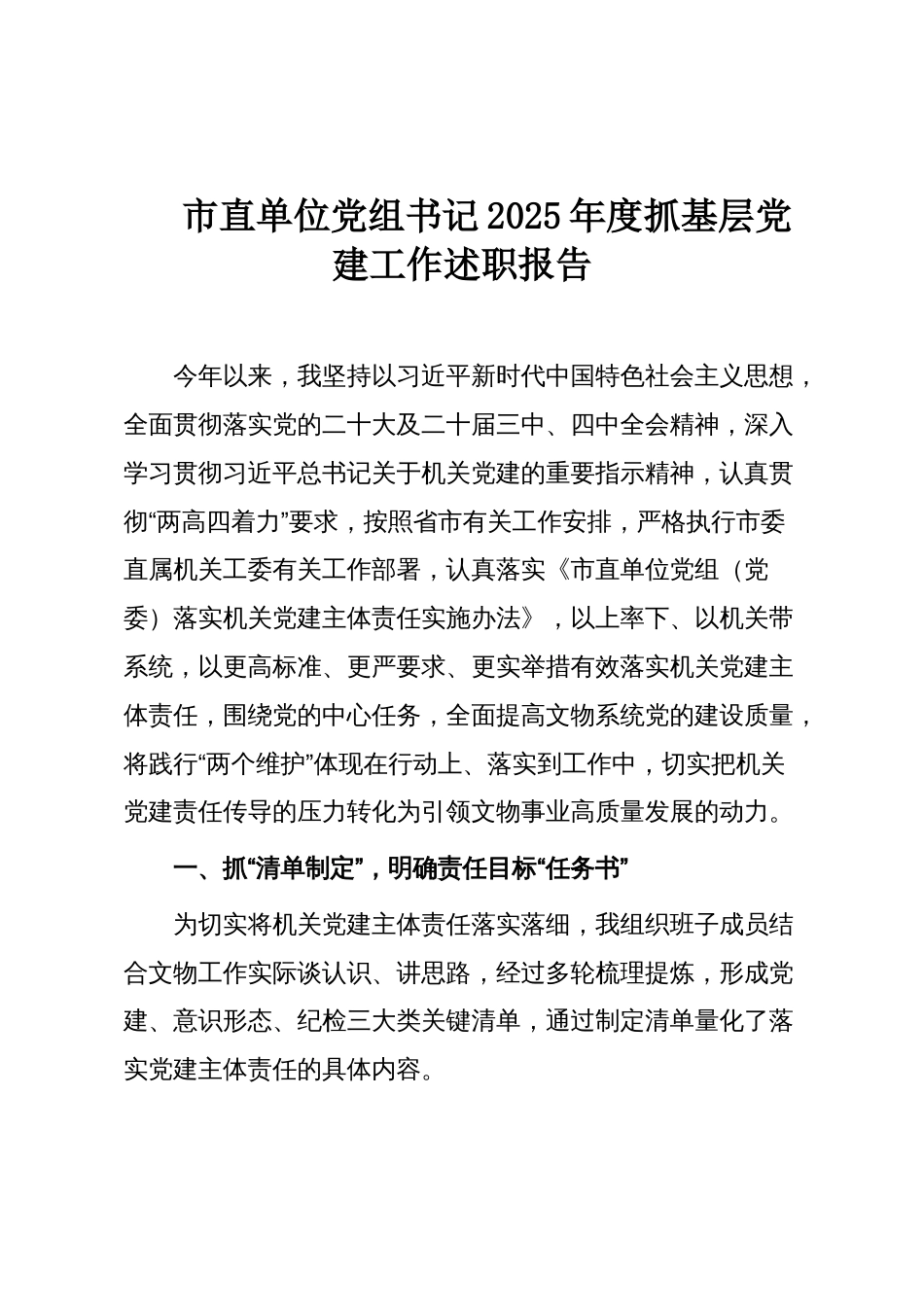 市直单位党组书记2025年度抓基层党建工作述职报告

今年以来，我坚持以习近平新时代中国特色社会主义思想，全面贯彻落实党的二十大及二十届三中、四中全会精神，深入学习贯彻习近平总书记关于机关党建的重要指示精神，认真贯彻“两高四着力”要求，按照省市有关工作安排，严格执行市委直属机关工委有关工作部署，认真落实《市直单位党组（党委）落实机关党建主体责任实施办法》，以上率下、以机关带系统，以更高标准、更严要求、更实举措有效落实机关党建主体责任，围绕党的中心任务，全面提高文物系统党的建设质量，将践行“两个维护”体现在行动上、落实到工作中，切实把机关党建责任传导的压力转化为引领文物事业高质量发展的动力。

一、抓“清单制定”，明确责任目标“任务书”

为切实将机关党建主体责任落实落细，我组织班子成员结合文物工作实际谈认识、讲思路，经过多轮梳理提炼，形成党建、意识形态、纪检三大类关键清单，通过制定清单量化了落实党建主体责任的具体内容。